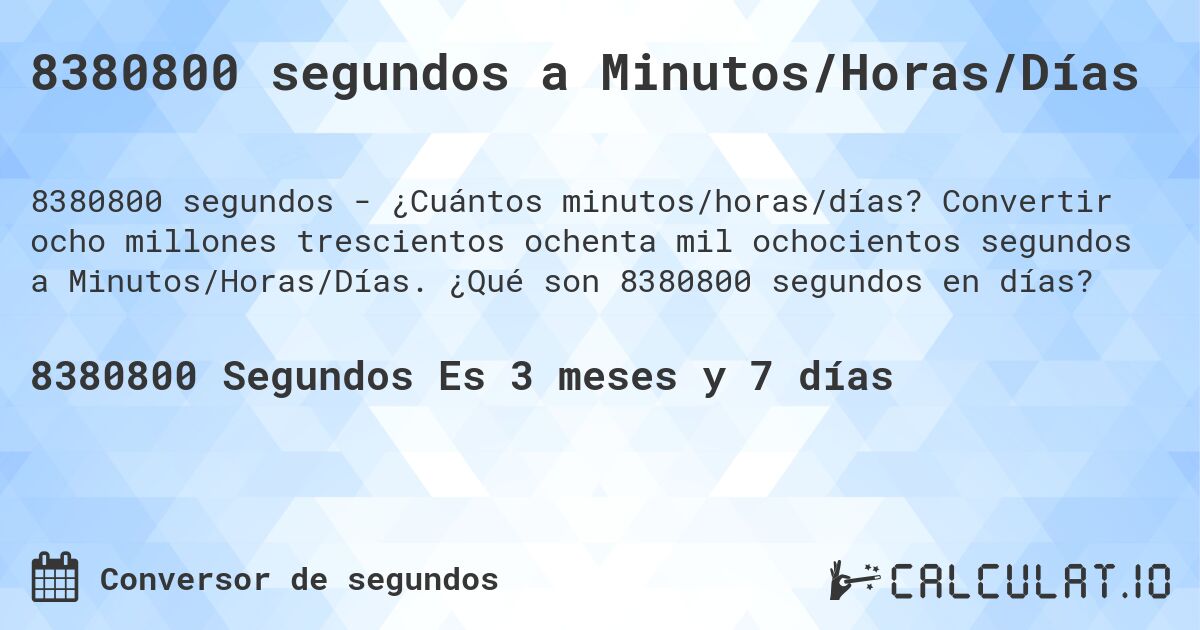 8380800 segundos a Minutos/Horas/Días

8380800 segundos - ¿Cuántos minutos/horas/días? Convertir ocho millones trescientos ochenta mil ochocientos segundos a Minutos/Horas/Días. ¿Qué son 8380800 segundos en días?

8380800 Segundos Es 3 meses y 7 días

Conversor de segundos

CALCULAT.IO